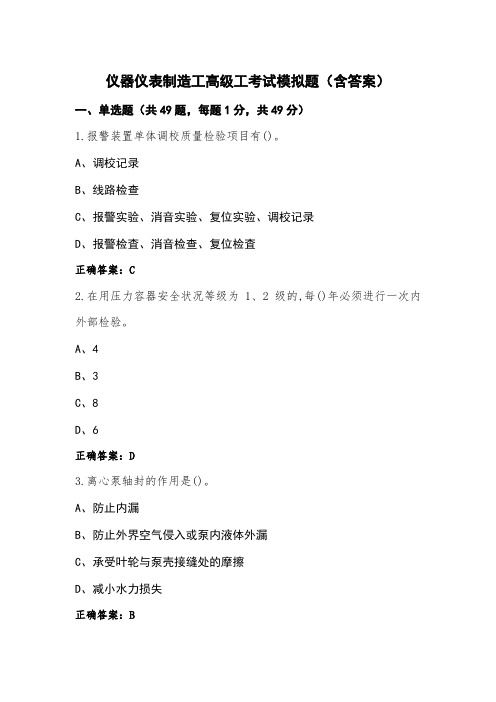 仪器仪表制造工高级工考试模拟题（含答案）

一、单选题（共49题，每题1分，共49分）

1.报警装置单体调校质量检验项目有()。

A、调校记录

B、线路检查

C、报警实验、消音实验、复位实验、调校记录

D、报警检查、消音检查、复位检查

正确答案：C

2.在用压力容器安全状况等级为 1、2 级的,每()年必须进行一次内外部检验。

A、4

B、3

C、8

D、6

正确答案：D

3.离心泵轴封的作用是()。

A、防止内漏

B、防止外界空气侵入或泵内液体外漏

C、承受叶轮与泵壳接缝处的摩擦

D、减小水力损失

正确答案：B